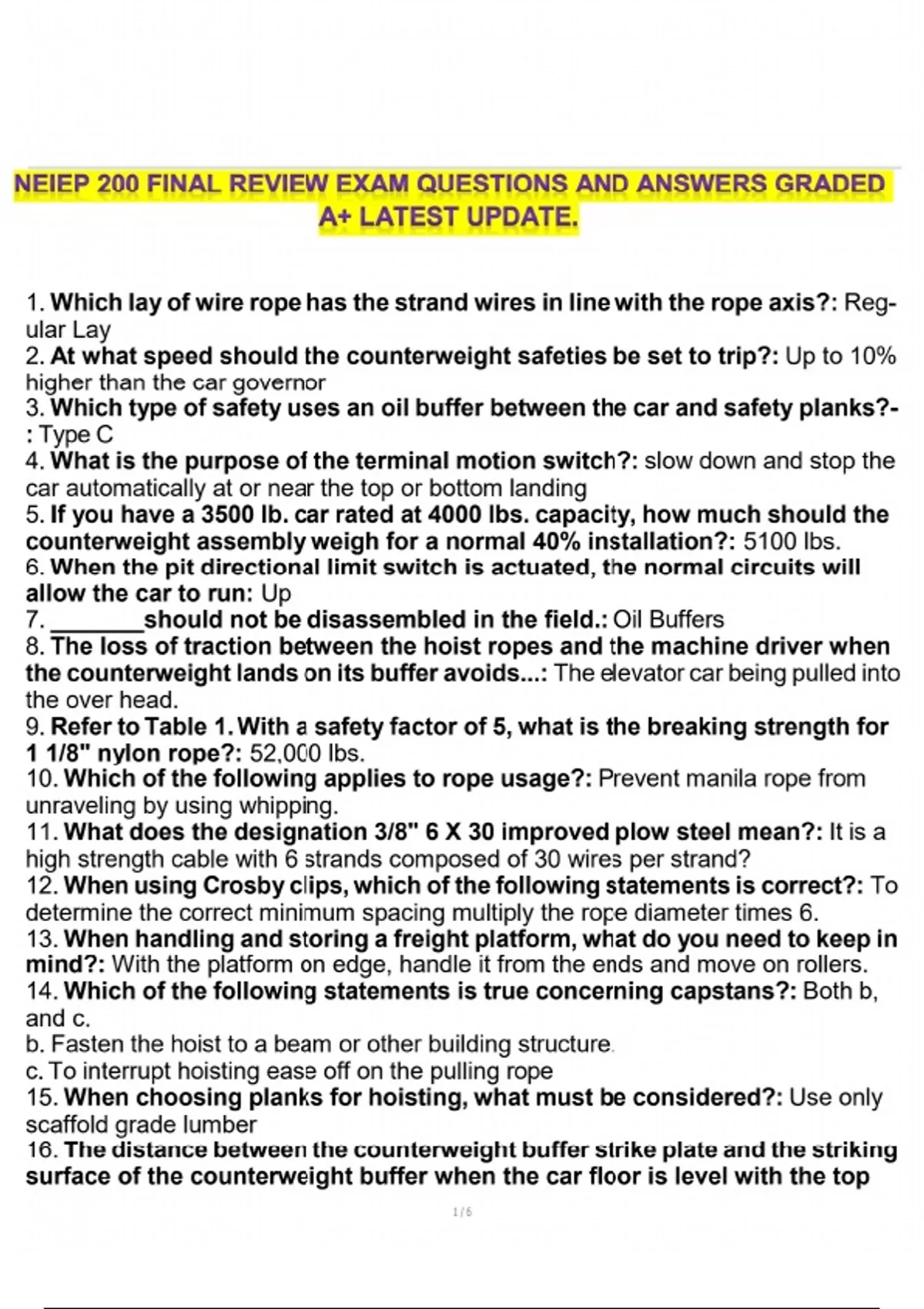 NEIEP 200 FINAL REVIEW EXAM QUESTIONS AND ANSWERS GRADED A+ LATEST UPDATE.

1. Which lay of wire rope has the strand wires in line with the rope axis?: Regular Lay
2. At what speed should the counterweight safeties be set to trip?: Up to 10% higher than the car governor
3. Which type of safety uses an oil buffer between the car and safety planks?-: Type C
4. What is the purpose of the terminal motion switch?: slow down and stop the car automatically at or near the top or bottom landing
5. If you have a 3500 lb. car rated at 4000 lbs. capacity, how much should the counterweight assembly weigh for a normal 40% installation?: 5100 lbs.
6. When the pit directional limit switch is actuated, the normal circuits will allow the car to run: Up
7. _______should not be disassembled in the field.: Oil Buffers
8. The loss of traction between the hoist ropes and the machine driver when the counterweight lands on its buffer avoids...: The elevator car being pulled into the over head.
9. Refer to Table 1. With a safety factor of 5, what is the breaking strength for 1 1/8" nylon rope?: 52,000 lbs.
10. Which of the following applies to rope usage?: Prevent manila rope from unraveling by using whipping.
11. What does the designation 3/8" 6 X 30 improved plow steel mean?: It is a high strength cable with 6 strands composed of 30 wires per strand?
12. When using Crosby clips, which of the following statements is correct?: To determine the correct minimum spacing multiply the rope diameter times 6.
13. When handling and storing a freight platform, what do you need to keep in mind?: With the platform on edge, handle it from the ends and move on rollers.
14. Which of the following statements is true concerning capstans?: Both b, and c.
b. Fasten the hoist to a beam or other building structure.
c. To interrupt hoisting ease off on the pulling rope
15. When choosing planks for hoisting, what must be considered?: Use only scaffold grade lumber
16. The distance between the counterweight buffer strike plate and the striking surface of the counterweight buffer when the car floor is level with the top

1 / 6